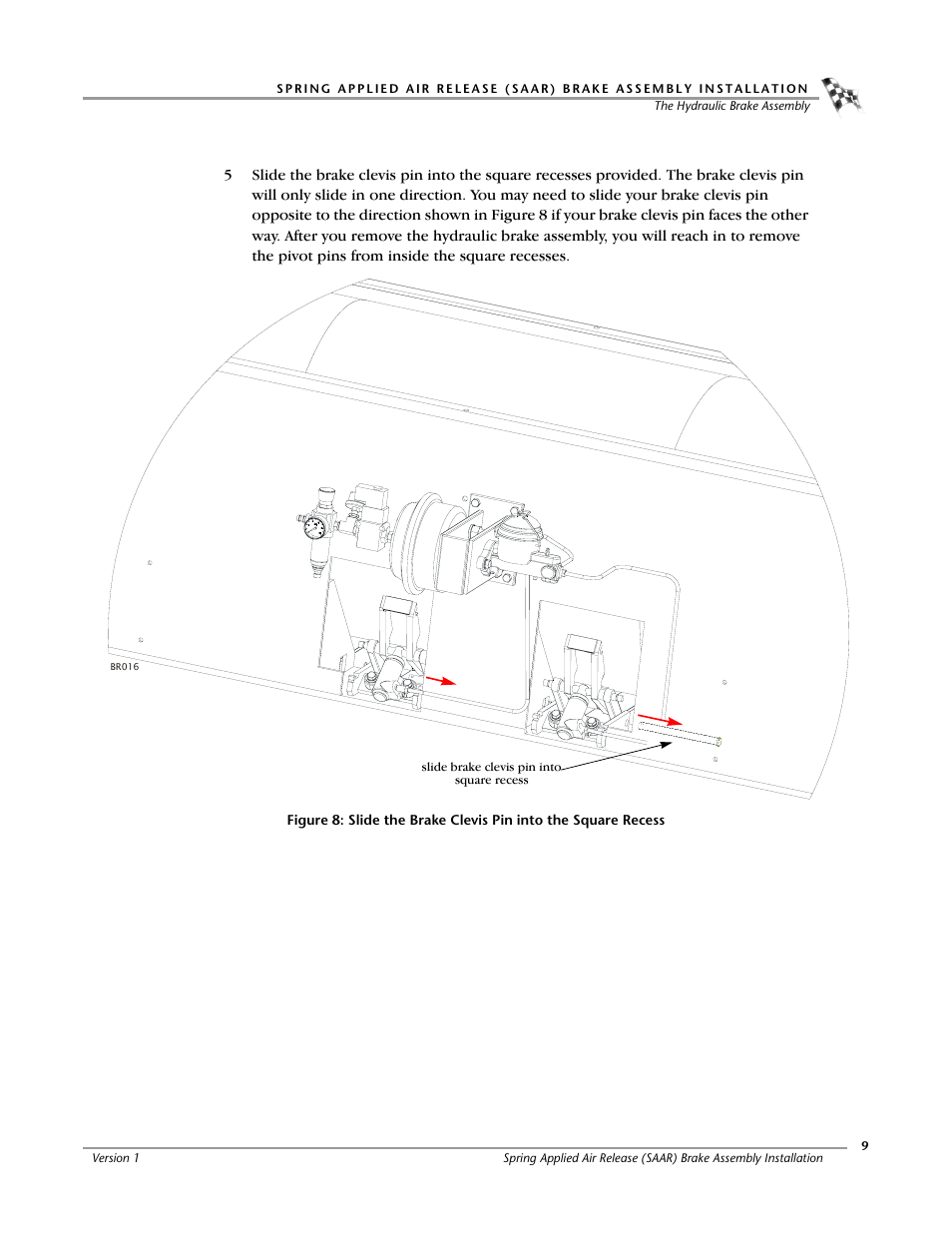 SPRING APPLIED AIR RELEASE (SAAR) BRAKE ASSEMBLY INSTALLATION
The Hydraulic Brake Assembly

5 Slide the brake clevis pin into the square recesses provided. The brake clevis pin will only slide in one direction. You may need to slide your brake clevis pin opposite to the direction shown in Figure 8 if your brake clevis pin faces the other way. After you remove the hydraulic brake assembly, you will reach in to remove the pivot pins from inside the square recesses.

BR016

slide brake clevis pin into square recess

Figure 8: Slide the Brake Clevis Pin into the Square Recess

9

Version 1

Spring Applied Air Release (SAAR) Brake Assembly Installation